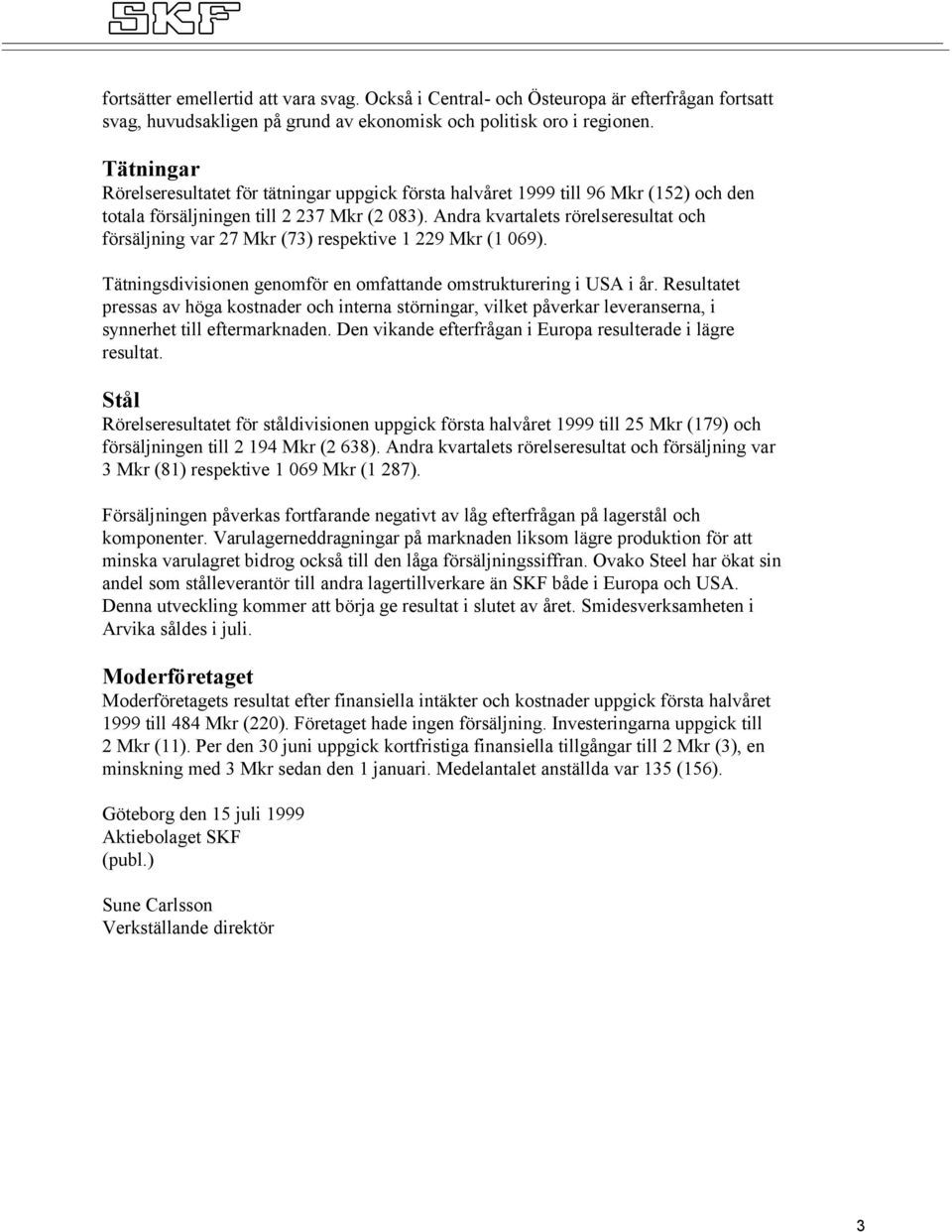 SKF

fortsätter emellertid att vara svag. Också i Central- och Östeuropa är efterfrågan fortsatt svag, huvudsakligen på grund av ekonomisk och politisk oro i regionen.

Tätningar
Rörelseresultatet för tätningar uppgick första halvåret 1999 till 96 Mkr (152) och den totala försäljningen till 2 237 Mkr (2 083). Andra kvartalets rörelseresultat och försäljning var 27 Mkr (73) respektive 1 229 Mkr (1 069).

Tätningsdivisionen genomför en omfattande omstrukturering i USA i år. Resultatet pressas av höga kostnader och interna störningar, vilket påverkar leveranserna, i synnerhet till eftermarknaden. Den vikande efterfrågan i Europa resulterade i lägre resultat.

Stål
Rörelseresultatet för ståldivisionen uppgick första halvåret 1999 till 25 Mkr (179) och försäljningen till 2 194 Mkr (2 638). Andra kvartalets rörelseresultat och försäljning var 3 Mkr (81) respektive 1 069 Mkr (1 287).

Försäljningen påverkas fortfarande negativt av låg efterfrågan på lagerstål och komponenter. Varulagerneddragningar på marknaden liksom lägre produktion för att minska varulagret bidrog också till den låga försäljningssiffran. Ovako Steel har ökat sin andel som stålleverantör till andra lagertillverkare än SKF både i Europa och USA. Denna utveckling kommer att börja ge resultat i slutet av året. Smidesverksamheten i Arvika såldes i juli.

Moderföretaget
Moderföretagets resultat efter finansiella intäkter och kostnader uppgick första halvåret 1999 till 484 Mkr (220). Företaget hade ingen försäljning. Investeringarna uppgick till 2 Mkr (11). Per den 30 juni uppgick kortfristiga finansiella tillgångar till 2 Mkr (3), en minskning med 3 Mkr sedan den 1 januari. Medelantalet anställda var 135 (156).

Göteborg den 15 juli 1999
Aktiebolaget SKF
(publ.)

Sune Carlsson
Verkställande direktör

3